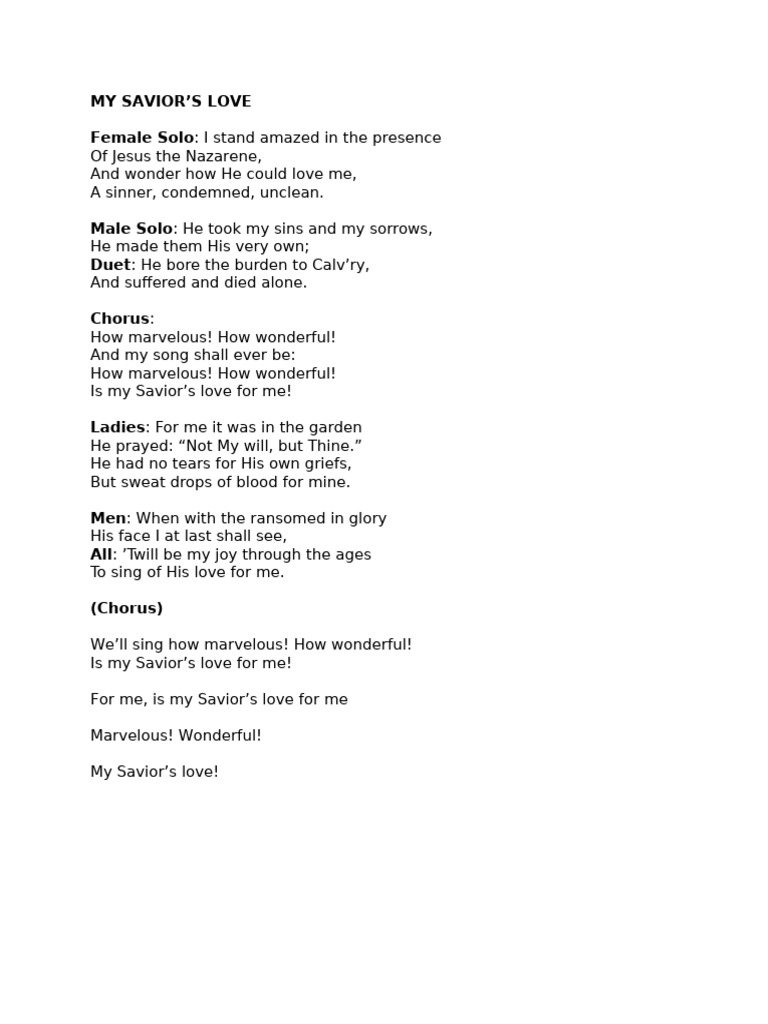 MY SAVIOR'S LOVE

Female Solo: I stand amazed in the presence
Of Jesus the Nazarene,
And wonder how He could love me,
A sinner, condemned, unclean.

Male Solo: He took my sins and my sorrows,
He made them His very own;
Duet: He bore the burden to Calv'ry,
And suffered and died alone.

Chorus:
How marvelous! How wonderful!
And my song shall ever be:
How marvelous! How wonderful!
Is my Savior's love for me!

Ladies: For me it was in the garden
He prayed: "Not My will, but Thine."
He had no tears for His own griefs,
But sweat drops of blood for mine.

Men: When with the ransomed in glory
His face I at last shall see,
All: 'Twill be my joy through the ages
To sing of His love for me.

(Chorus)

We'll sing how marvelous! How wonderful!
Is my Savior's love for me!

For me, is my Savior's love for me

Marvelous! Wonderful!

My Savior's love!